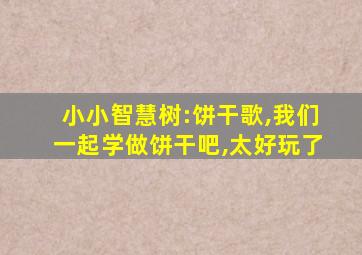 小小智慧树:饼干歌,我们一起学做饼干吧,太好玩了